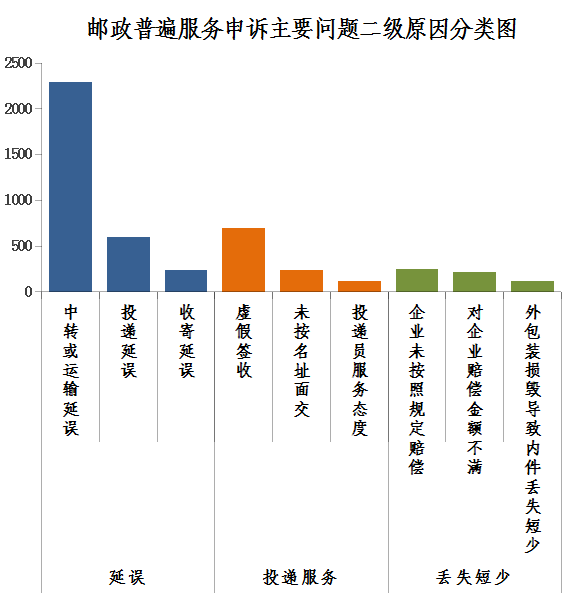 邮政普遍服务申诉主要问题二级原因分类图

2500
2000
1500
1000
500
0

中转或运输延误
投递延误
收寄延误
虚假签收
未按名址面交
投递员服务态度
企业未按照规定赔偿
对企业赔偿金额不满
外包装损毁导致内件丢失短少

延误
投递服务
丢失短少